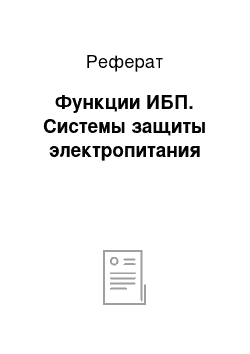 Реферат

Функции ИБП. Системы защиты электропитания